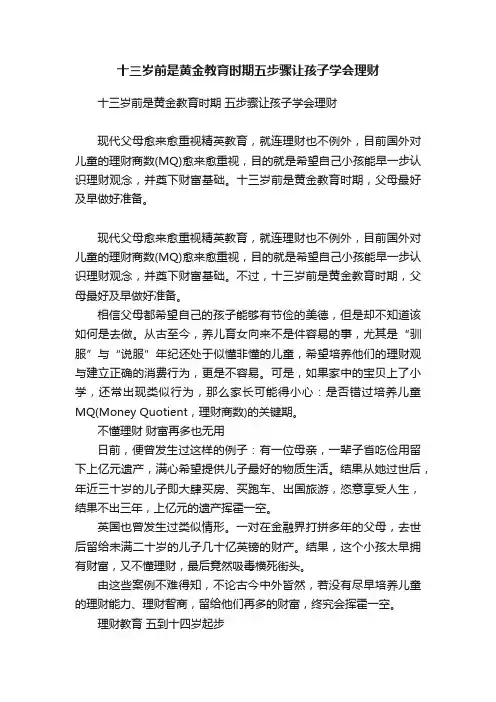 十三岁前是黄金教育时期五步骤让孩子学会理财

十三岁前是黄金教育时期 五步骤让孩子学会理财

现代父母愈来愈重视精英教育，就连理财也不例外，目前国外对儿童的理财商数(MQ)愈来愈重视，目的就是希望自己小孩能早一步认识理财观念，并奠下财富基础。十三岁前是黄金教育时期，父母最好及早做好准备。

现代父母愈来愈重视精英教育，就连理财也不例外，目前国外对儿童的理财商数(MQ)愈来愈重视，目的就是希望自己小孩能早一步认识理财观念，并奠下财富基础。不过，十三岁前是黄金教育时期，父母最好及早做好准备。

相信父母都希望自己的孩子能够有节俭的美德，但是却不知道该如何是去做。从古至今，养儿育女向来不是件容易的事，尤其是“驯服”与“说服”年纪还处于似懂非懂的儿童，希望培养他们的理财观与建立正确的消费行为，更是不容易。可是，如果家中的宝贝上了小学，还常出现类似行为，那么家长可能得小心：是否错过培养儿童MQ(Money Quotient，理财商数)的关键期。

不懂理财 财富再多也无用

日前，便曾发生过这样的例子：有一位母亲，一辈子省吃俭用留下上亿元遗产，满心希望提供儿子最好的物质生活。结果从她过世后，年近三十岁的儿子即大肆买房、买跑车、出国旅游，恣意享受人生，结果不出三年，上亿元的遗产挥霍一空。

英国也曾发生过类似情形。一对在金融界打拼多年的父母，去世后留给未满二十岁的儿子几十亿英镑的财产。结果，这个小孩太早拥有财富，又不懂理财，最后竟然吸毒横死街头。

由这些案例不难得知，不论古今中外皆然，若没有尽早培养儿童的理财能力、理财智商，留给他们再多的财富，终究会挥霍一空。

理财教育 五到十四岁起步